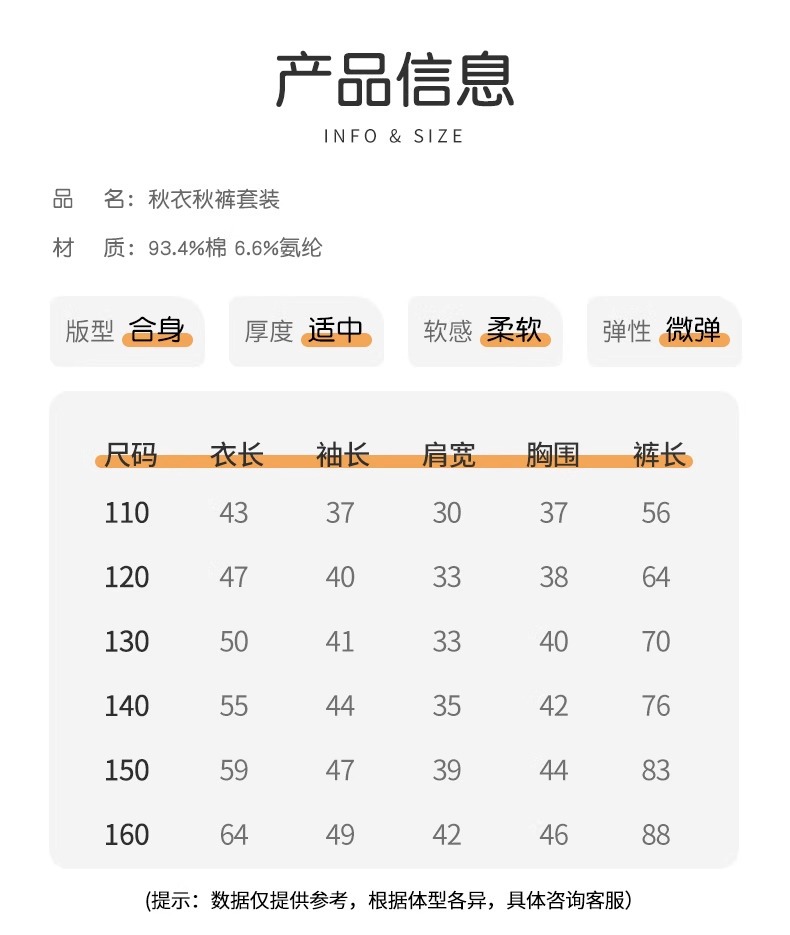 产品信息
INFO & SIZE

品　名：秋衣秋裤套装

材　质：93.4%棉 6.6%氨纶

版型 合身　厚度 适中　软感 柔软　弹性 微弹

| 尺码 | 衣长 | 袖长 | 肩宽 | 胸围 | 裤长 |
|---|---|---|---|---|---|
| 110 | 43 | 37 | 30 | 37 | 56 |
| 120 | 47 | 40 | 33 | 38 | 64 |
| 130 | 50 | 41 | 33 | 40 | 70 |
| 140 | 55 | 44 | 35 | 42 | 76 |
| 150 | 59 | 47 | 39 | 44 | 83 |
| 160 | 64 | 49 | 42 | 46 | 88 |

(提示：数据仅提供参考，根据体型各异，具体咨询客服)